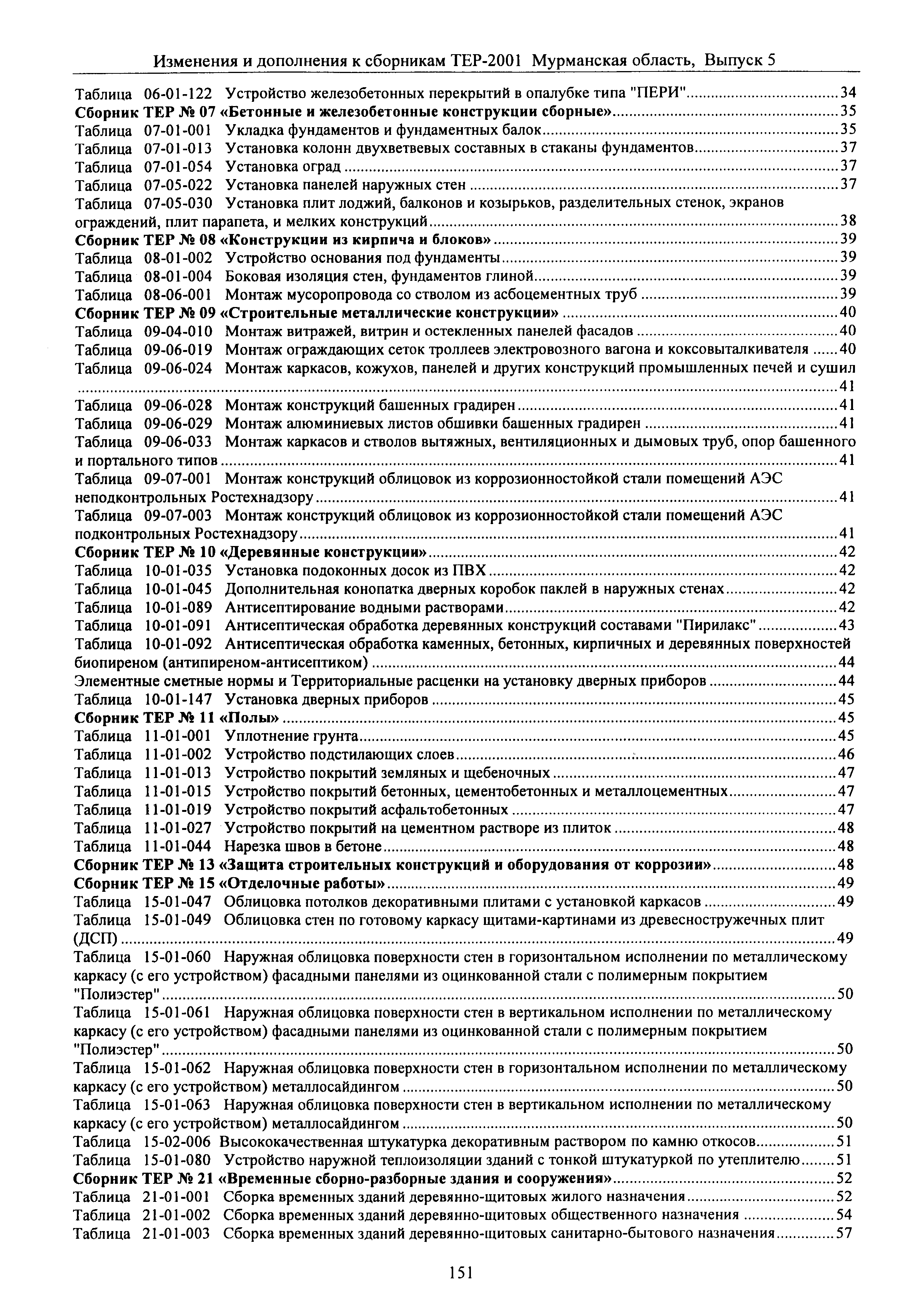 Изменения и дополнения к сборникам ТЕР-2001 Мурманская область, Выпуск 5

Таблица 06-01-122 Устройство железобетонных перекрытий в опалубке типа "ПЕРИ"....34
Сборник ТЕР № 07 «Бетонные и железобетонные конструкции сборные»....35
Таблица 07-01-001 Укладка фундаментов и фундаментных балок....35
Таблица 07-01-013 Установка колонн двухветвевых составных в стаканы фундаментов....37
Таблица 07-01-054 Установка оград....37
Таблица 07-05-022 Установка панелей наружных стен....37
Таблица 07-05-030 Установка плит лоджий, балконов и козырьков, разделительных стенок, экранов ограждений, плит парапета, и мелких конструкций....38
Сборник ТЕР № 08 «Конструкции из кирпича и блоков»....39
Таблица 08-01-002 Устройство основания под фундаменты....39
Таблица 08-01-004 Боковая изоляция стен, фундаментов глиной....39
Таблица 08-06-001 Монтаж мусоропровода со стволом из асбоцементных труб....39
Сборник ТЕР № 09 «Строительные металлические конструкции»....40
Таблица 09-04-010 Монтаж витражей, витрин и остекленных панелей фасадов....40
Таблица 09-06-019 Монтаж ограждающих сеток троллеев электровозного вагона и коксовыталкивателя....40
Таблица 09-06-024 Монтаж каркасов, кожухов, панелей и других конструкций промышленных печей и сушил....41
Таблица 09-06-028 Монтаж конструкций башенных градирен....41
Таблица 09-06-029 Монтаж алюминиевых листов обшивки башенных градирен....41
Таблица 09-06-033 Монтаж каркасов и стволов вытяжных, вентиляционных и дымовых труб, опор башенного и портального типов....41
Таблица 09-07-001 Монтаж конструкций облицовок из коррозионностойкой стали помещений АЭС неподконтрольных Ростехнадзору....41
Таблица 09-07-003 Монтаж конструкций облицовок из коррозионностойкой стали помещений АЭС подконтрольных Ростехнадзору....41
Сборник ТЕР № 10 «Деревянные конструкции»....42
Таблица 10-01-035 Установка подоконных досок из ПВХ....42
Таблица 10-01-045 Дополнительная конопатка дверных коробок паклей в наружных стенах....42
Таблица 10-01-089 Антисептирование водными растворами....42
Таблица 10-01-091 Антисептическая обработка деревянных конструкций составами "Пирилакс"....43
Таблица 10-01-092 Антисептическая обработка каменных, бетонных, кирпичных и деревянных поверхностей биопиреном (антипиреном-антисептиком)....44
Элементные сметные нормы и Территориальные расценки на установку дверных приборов....44
Таблица 10-01-147 Установка дверных приборов....45
Сборник ТЕР № 11 «Полы»....45
Таблица 11-01-001 Уплотнение грунта....45
Таблица 11-01-002 Устройство подстилающих слоев....46
Таблица 11-01-013 Устройство покрытий земляных и щебеночных....47
Таблица 11-01-015 Устройство покрытий бетонных, цементобетонных и металлоцементных....47
Таблица 11-01-019 Устройство покрытий асфальтобетонных....47
Таблица 11-01-027 Устройство покрытий на цементном растворе из плиток....48
Таблица 11-01-044 Нарезка швов в бетоне....48
Сборник ТЕР № 13 «Защита строительных конструкций и оборудования от коррозии»....48
Сборник ТЕР № 15 «Отделочные работы»....49
Таблица 15-01-047 Облицовка потолков декоративными плитами с установкой каркасов....49
Таблица 15-01-049 Облицовка стен по готовому каркасу щитами-картинами из древесностружечных плит (ДСП)....49
Таблица 15-01-060 Наружная облицовка поверхности стен в горизонтальном исполнении по металлическому каркасу (с его устройством) фасадными панелями из оцинкованной стали с полимерным покрытием "Полиэстер"....50
Таблица 15-01-061 Наружная облицовка поверхности стен в вертикальном исполнении по металлическому каркасу (с его устройством) фасадными панелями из оцинкованной стали с полимерным покрытием "Полиэстер"....50
Таблица 15-01-062 Наружная облицовка поверхности стен в горизонтальном исполнении по металлическому каркасу (с его устройством) металлосайдингом....50
Таблица 15-01-063 Наружная облицовка поверхности стен в вертикальном исполнении по металлическому каркасу (с его устройством) металлосайдингом....50
Таблица 15-02-006 Высококачественная штукатурка декоративным раствором по камню откосов....51
Таблица 15-01-080 Устройство наружной теплоизоляции зданий с тонкой штукатуркой по утеплителю....51
Сборник ТЕР № 21 «Временные сборно-разборные здания и сооружения»....52
Таблица 21-01-001 Сборка временных зданий деревянно-щитовых жилого назначения....52
Таблица 21-01-002 Сборка временных зданий деревянно-щитовых общественного назначения....54
Таблица 21-01-003 Сборка временных зданий деревянно-щитовых санитарно-бытового назначения....57

151